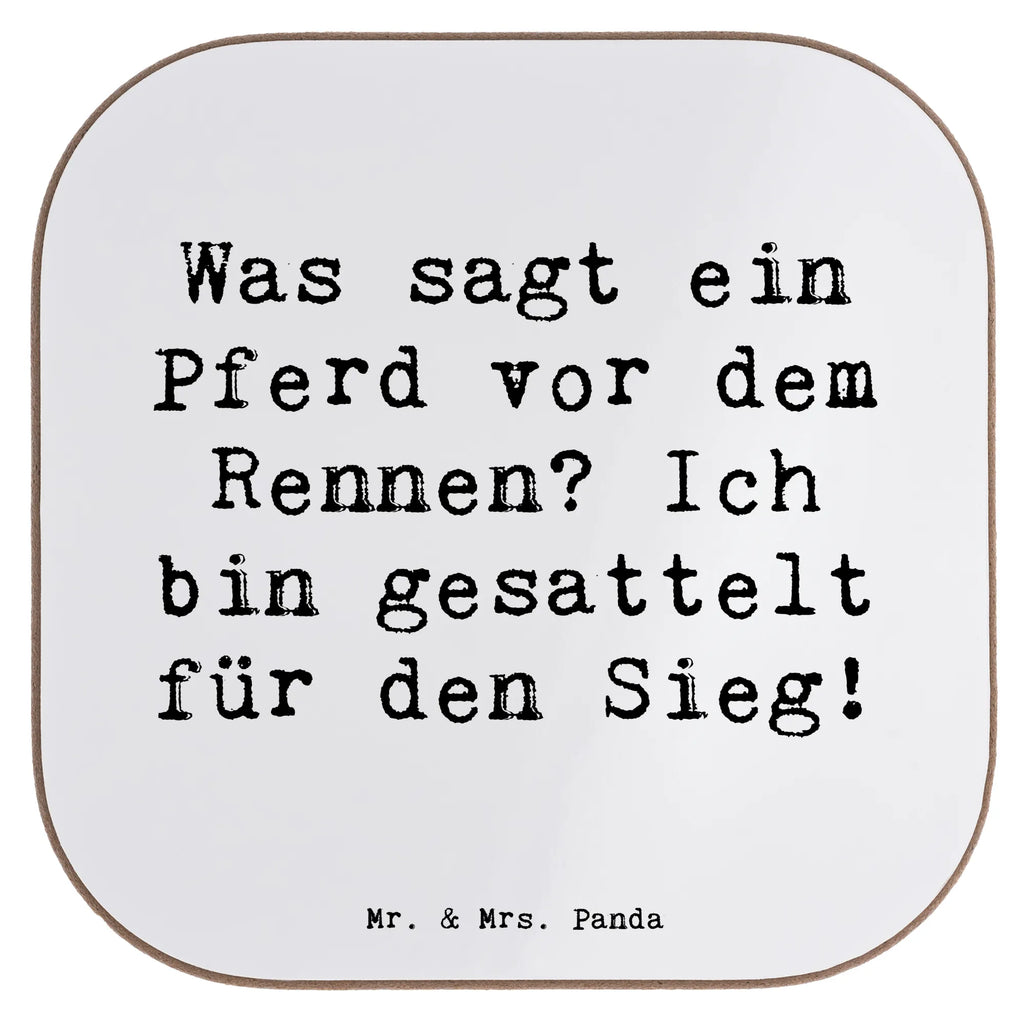 Was sagt ein Pferd vor dem Rennen? Ich bin gesattelt für den Sieg!

Mr. & Mrs. Panda